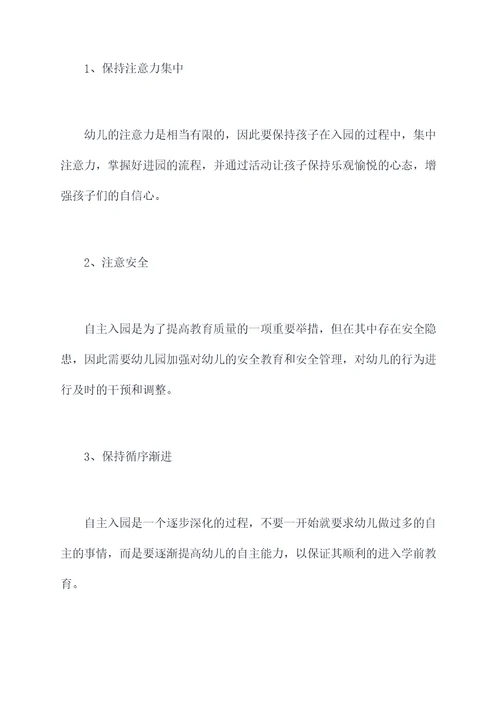 1、保持注意力集中

幼儿的注意力是相当有限的，因此要保持孩子在入园的过程中，集中注意力，掌握好进园的流程，并通过活动让孩子保持乐观愉悦的心态，增强孩子们的自信心。

2、注意安全

自主入园是为了提高教育质量的一项重要举措，但在其中存在安全隐患，因此需要幼儿园加强对幼儿的安全教育和安全管理，对幼儿的行为进行及时的干预和调整。

3、保持循序渐进

自主入园是一个逐步深化的过程，不要一开始就要求幼儿做过多的自主的事情，而是要逐渐提高幼儿的自主能力，以保证其顺利的进入学前教育。